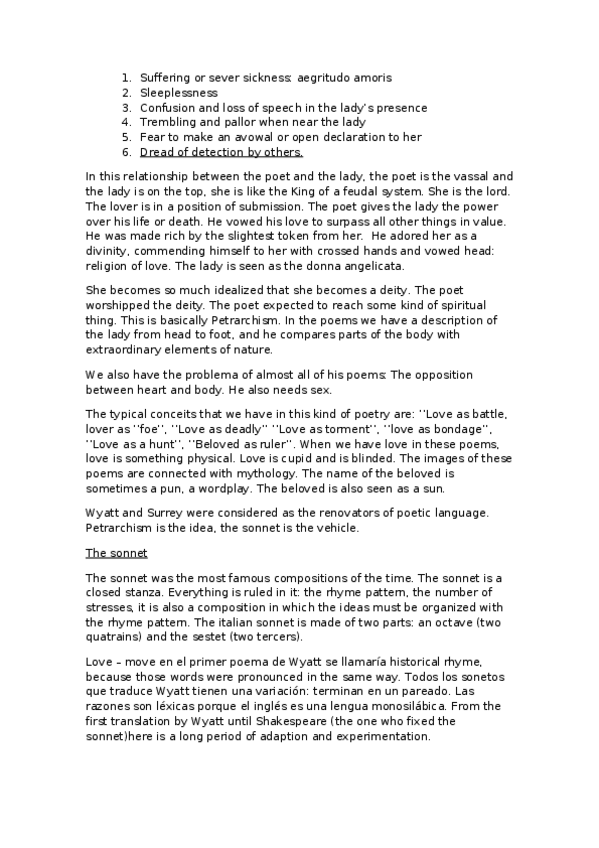 1. Suffering or sever sickness: aegritudo amoris
2. Sleeplessness
3. Confusion and loss of speech in the lady's presence
4. Trembling and pallor when near the lady
5. Fear to make an avowal or open declaration to her
6. Dread of detection by others.

In this relationship between the poet and the lady, the poet is the vassal and the lady is on the top, she is like the King of a feudal system. She is the lord. The lover is in a position of submission. The poet gives the lady the power over his life or death. He vowed his love to surpass all other things in value. He was made rich by the slightest token from her. He adored her as a divinity, commending himself to her with crossed hands and vowed head: religion of love. The lady is seen as the donna angelicata.

She becomes so much idealized that she becomes a deity. The poet worshipped the deity. The poet expected to reach some kind of spiritual thing. This is basically Petrarchism. In the poems we have a description of the lady from head to foot, and he compares parts of the body with extraordinary elements of nature.

We also have the problema of almost all of his poems: The opposition between heart and body. He also needs sex.

The typical conceits that we have in this kind of poetry are: ''Love as battle, lover as ''foe'', ''Love as deadly'' ''Love as torment'', ''love as bondage'', ''Love as a hunt'', ''Beloved as ruler''. When we have love in these poems, love is something physical. Love is cupid and is blinded. The images of these poems are connected with mythology. The name of the beloved is sometimes a pun, a wordplay. The beloved is also seen as a sun.

Wyatt and Surrey were considered as the renovators of poetic language. Petrarchism is the idea, the sonnet is the vehicle.

The sonnet

The sonnet was the most famous compositions of the time. The sonnet is a closed stanza. Everything is ruled in it: the rhyme pattern, the number of stresses, it is also a composition in which the ideas must be organized with the rhyme pattern. The italian sonnet is made of two parts: an octave (two quatrains) and the sestet (two tercers).

Love – move en el primer poema de Wyatt se llamaría historical rhyme, because those words were pronounced in the same way. Todos los sonetos que traduce Wyatt tienen una variación: terminan en un pareado. Las razones son léxicas porque el inglés es una lengua monosilábica. From the first translation by Wyatt until Shakespeare (the one who fixed the sonnet)here is a long period of adaption and experimentation.